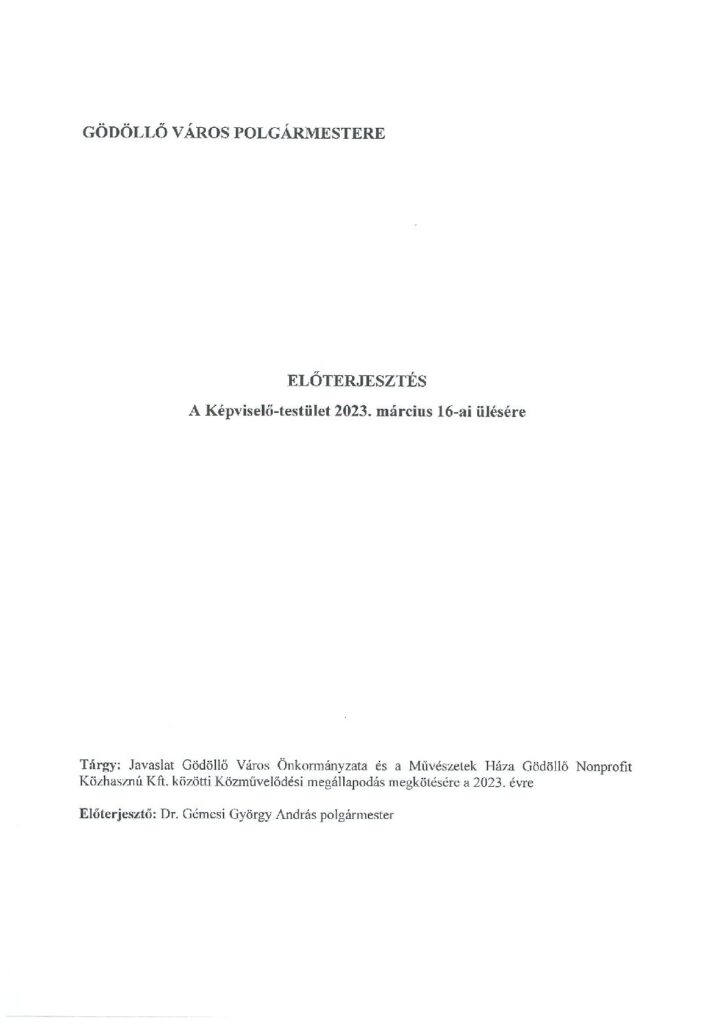 GÖDÖLLŐ VÁROS POLGÁRMESTERE

ELŐTERJESZTÉS
A Képviselő-testület 2023. március 16-ai ülésére

Tárgy: Javaslat Gödöllő Város Önkormányzata és a Művészetek Háza Gödöllő Nonprofit Közhasznú Kft. közötti Közművelődési megállapodás megkötésére a 2023. évre

Előterjesztő: Dr. Gémesi György András polgármester